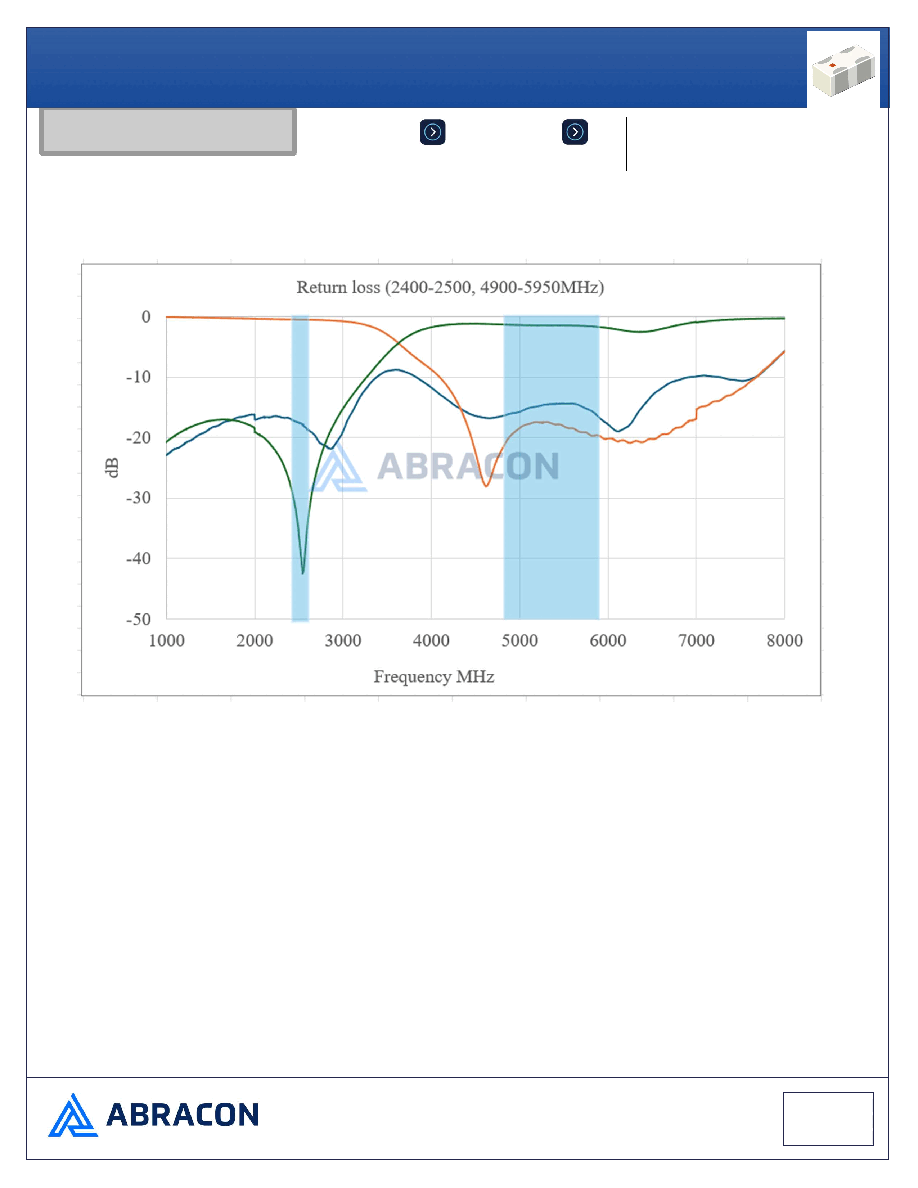 Return loss (2400-2500, 4900-5950MHz)

0
-10
-20
-30
-40
-50

dB

ABRACON

1000 2000 3000 4000 5000 6000 7000 8000

Frequency MHz

ABRACON